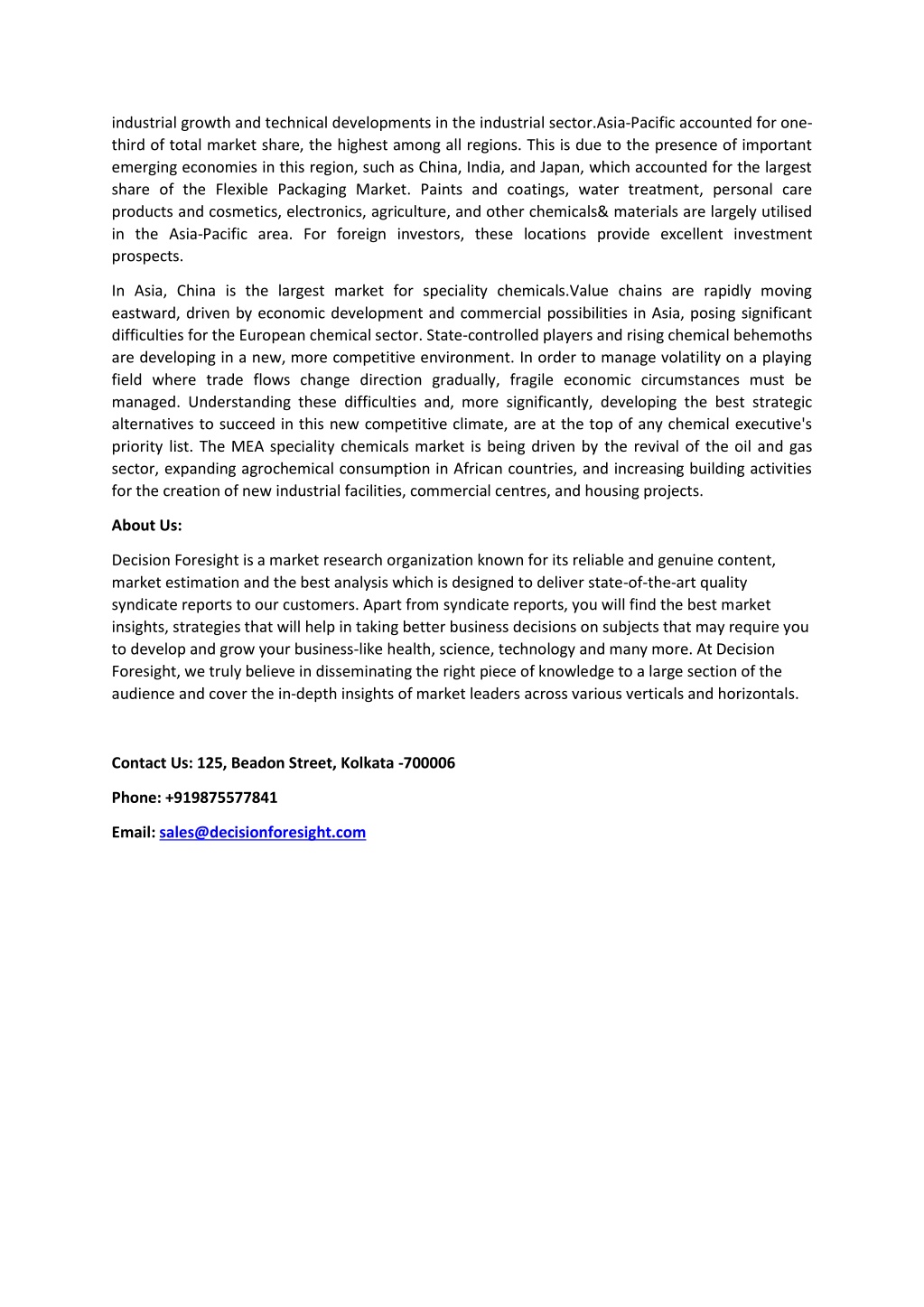 industrial growth and technical developments in the industrial sector.Asia-Pacific accounted for one-third of total market share, the highest among all regions. This is due to the presence of important emerging economies in this region, such as China, India, and Japan, which accounted for the largest share of the Flexible Packaging Market. Paints and coatings, water treatment, personal care products and cosmetics, electronics, agriculture, and other chemicals& materials are largely utilised in the Asia-Pacific area. For foreign investors, these locations provide excellent investment prospects.

In Asia, China is the largest market for speciality chemicals.Value chains are rapidly moving eastward, driven by economic development and commercial possibilities in Asia, posing significant difficulties for the European chemical sector. State-controlled players and rising chemical behemoths are developing in a new, more competitive environment. In order to manage volatility on a playing field where trade flows change direction gradually, fragile economic circumstances must be managed. Understanding these difficulties and, more significantly, developing the best strategic alternatives to succeed in this new competitive climate, are at the top of any chemical executive's priority list. The MEA speciality chemicals market is being driven by the revival of the oil and gas sector, expanding agrochemical consumption in African countries, and increasing building activities for the creation of new industrial facilities, commercial centres, and housing projects.

About Us:

Decision Foresight is a market research organization known for its reliable and genuine content, market estimation and the best analysis which is designed to deliver state-of-the-art quality syndicate reports to our customers. Apart from syndicate reports, you will find the best market insights, strategies that will help in taking better business decisions on subjects that may require you to develop and grow your business-like health, science, technology and many more. At Decision Foresight, we truly believe in disseminating the right piece of knowledge to a large section of the audience and cover the in-depth insights of market leaders across various verticals and horizontals.

Contact Us: 125, Beadon Street, Kolkata -700006

Phone: +919875577841

Email: sales@decisionforesight.com